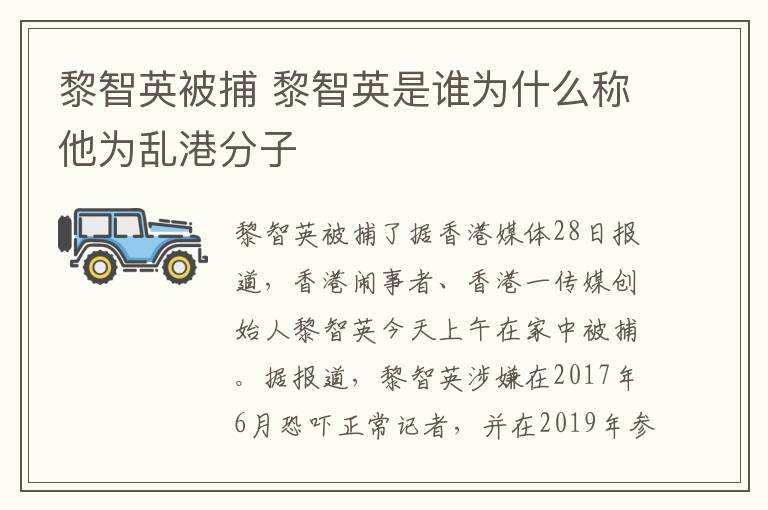 黎智英被捕 黎智英是谁为什么称他为乱港分子

黎智英被捕了据香港媒体28日报道，香港闹事者、香港一传媒创始人黎智英今天上午在家中被捕。据报道，黎智英涉嫌在2017年6月恐吓正常记者，并在2019年参